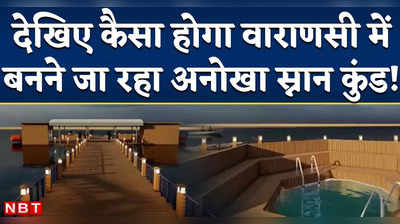 देखिए कैसा होगा वाराणसी में बनने जा रहा अनोखा स्नान कुंड!

NBT